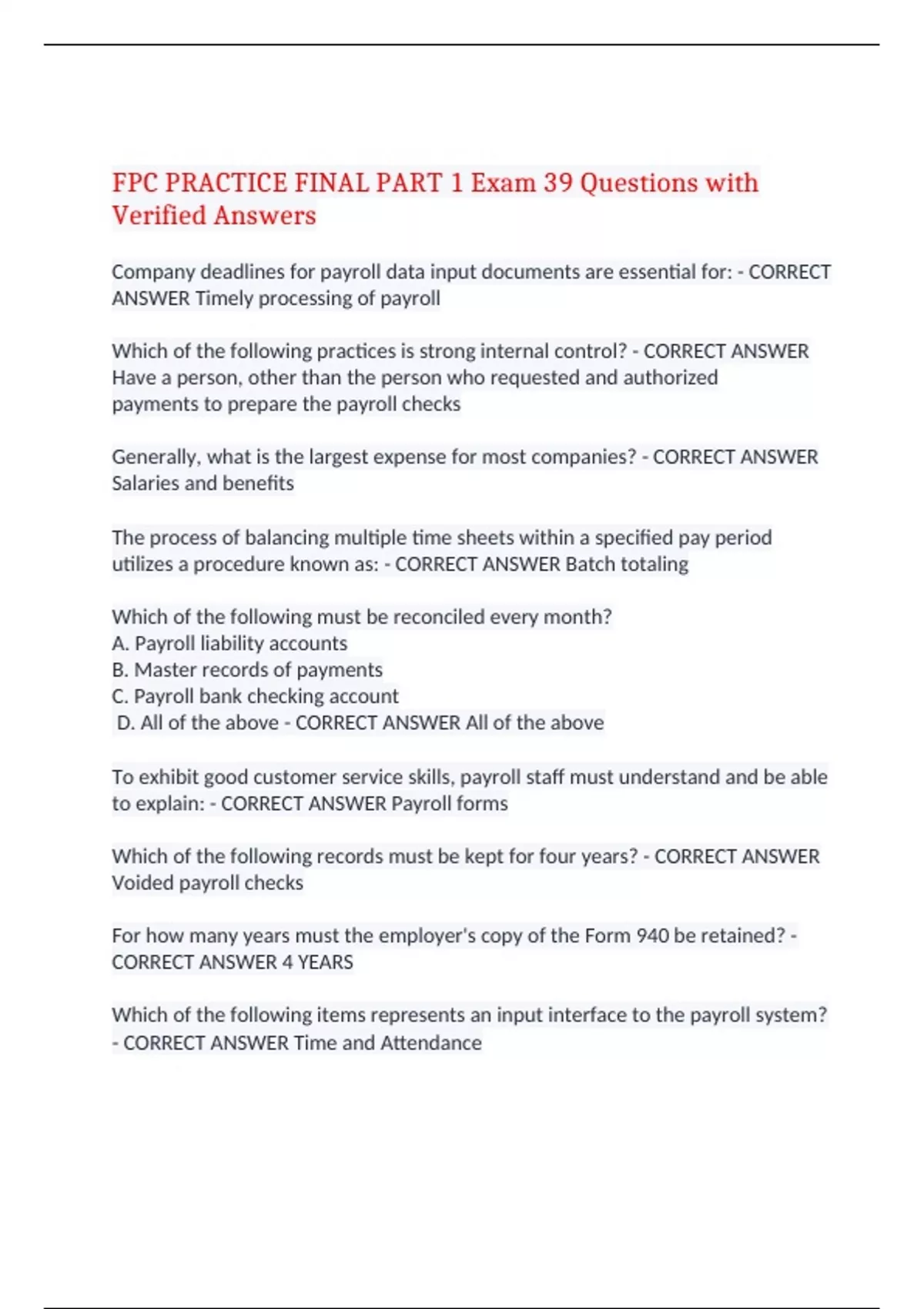 FPC PRACTICE FINAL PART 1 Exam 39 Questions with Verified Answers

Company deadlines for payroll data input documents are essential for: - CORRECT ANSWER Timely processing of payroll

Which of the following practices is strong internal control? - CORRECT ANSWER Have a person, other than the person who requested and authorized payments to prepare the payroll checks

Generally, what is the largest expense for most companies? - CORRECT ANSWER Salaries and benefits

The process of balancing multiple time sheets within a specified pay period utilizes a procedure known as: - CORRECT ANSWER Batch totaling

Which of the following must be reconciled every month?
A. Payroll liability accounts
B. Master records of payments
C. Payroll bank checking account
D. All of the above - CORRECT ANSWER All of the above

To exhibit good customer service skills, payroll staff must understand and be able to explain: - CORRECT ANSWER Payroll forms

Which of the following records must be kept for four years? - CORRECT ANSWER Voided payroll checks

For how many years must the employer's copy of the Form 940 be retained? - CORRECT ANSWER 4 YEARS

Which of the following items represents an input interface to the payroll system? - CORRECT ANSWER Time and Attendance